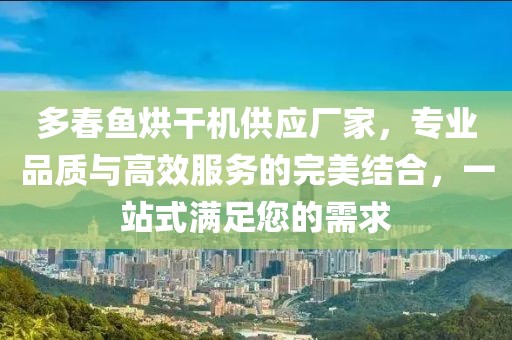 多春鱼烘干机供应厂家，专业品质与高效服务的完美结合，一站式满足您的需求